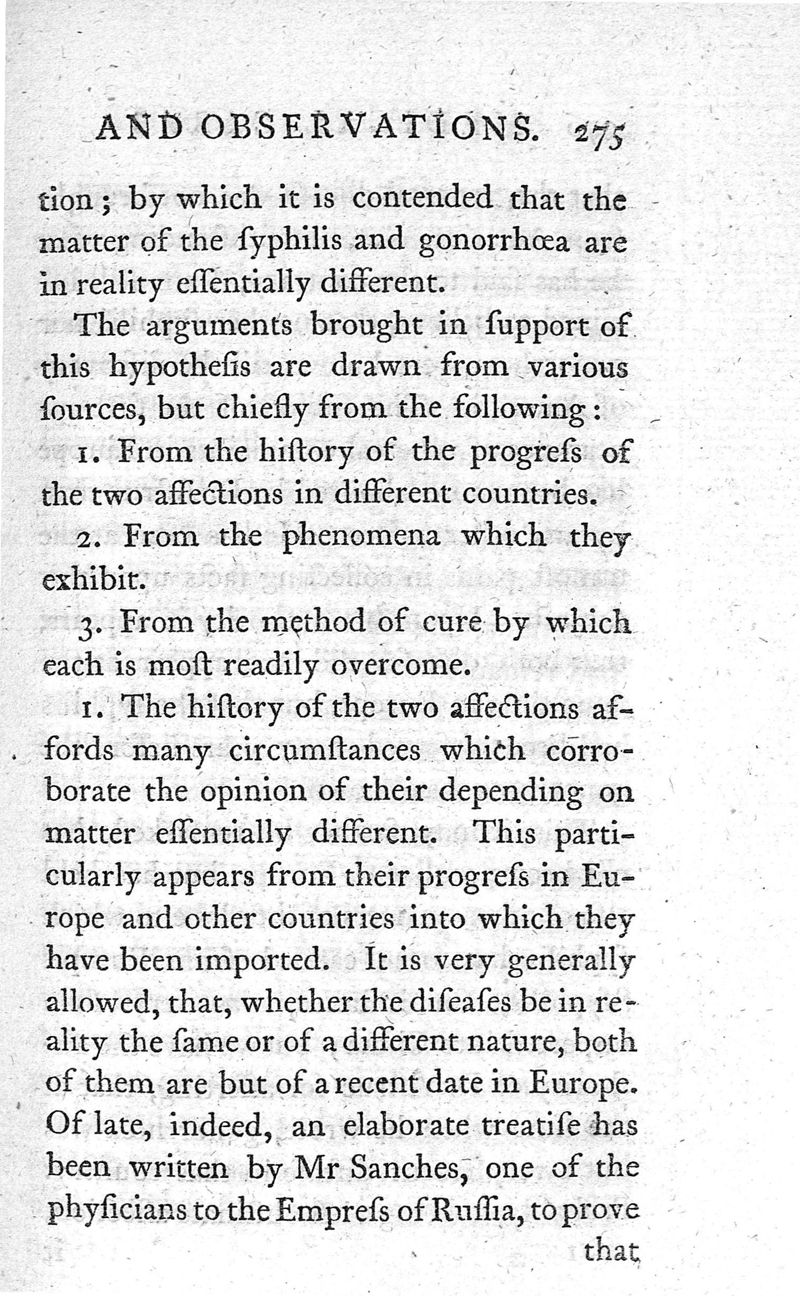 AND OBSERVATIONS. 275

tion; by which it is contended that the matter of the ſyphilis and gonorrhœa are in reality eſſentially different.

The arguments brought in ſupport of this hypotheſis are drawn from various ſources, but chiefly from the following:

1. From the hiſtory of the progreſs of the two affections in different countries.

2. From the phenomena which they exhibit.

3. From the method of cure by which each is moſt readily overcome.

1. The hiſtory of the two affections affords many circumſtances which corroborate the opinion of their depending on matter eſſentially different. This particularly appears from their progreſs in Europe and other countries into which they have been imported. It is very generally allowed, that, whether the diſeaſes be in reality the ſame or of a different nature, both of them are but of a recent date in Europe. Of late, indeed, an elaborate treatiſe has been written by Mr Sanches, one of the phyſicians to the Empreſs of Ruſſia, to prove

that